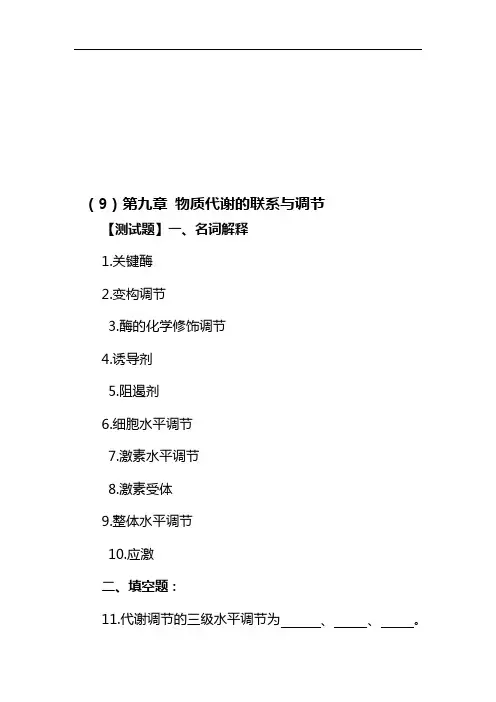 (9)第九章 物质代谢的联系与调节

【测试题】一、名词解释

1.关键酶

2.变构调节

3.酶的化学修饰调节

4.诱导剂

5.阻遏剂

6.细胞水平调节

7.激素水平调节

8.激素受体

9.整体水平调节

10.应激

二、填空题:

11.代谢调节的三级水平调节为____、____、____。